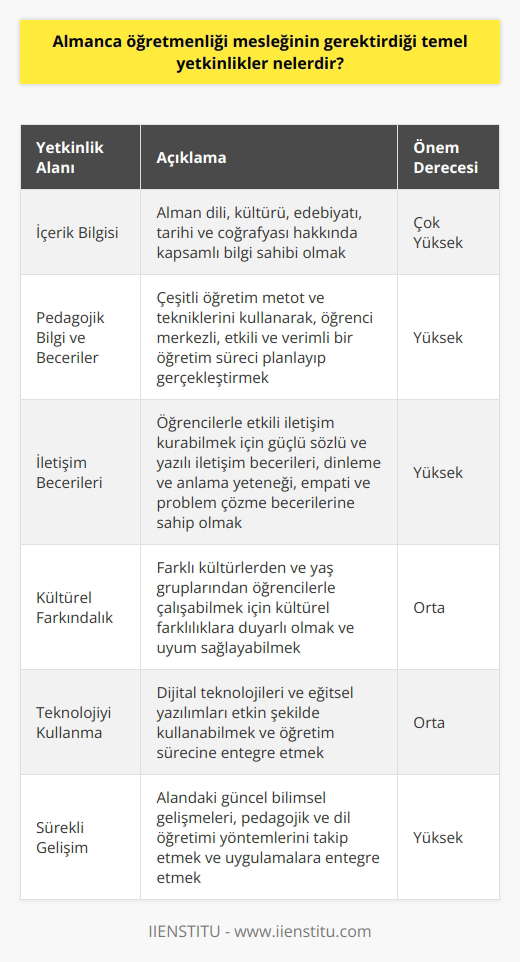 Almanca öğretmenliği mesleğinin gerektirdiği temel yetkinlikler nelerdir?

| Yetkinlik Alanı | Açıklama | Önem Derecesi |
|---|---|---|
| İçerik Bilgisi | Alman dili, kültürü, edebiyatı, tarihi ve coğrafyası hakkında kapsamlı bilgi sahibi olmak | Çok Yüksek |
| Pedagojik Bilgi ve Beceriler | Çeşitli öğretim metot ve tekniklerini kullanarak, öğrenci merkezli, etkili ve verimli bir öğretim süreci planlayıp gerçekleştirmek | Yüksek |
| İletişim Becerileri | Öğrencilerle etkili iletişim kurabilmek için güçlü sözlü ve yazılı iletişim becerileri, dinleme ve anlama yeteneği, empati ve problem çözme becerilerine sahip olmak | Yüksek |
| Kültürel Farkındalık | Farklı kültürlerden ve yaş gruplarından öğrencilerle çalışabilmek için kültürel farklılıklara duyarlı olmak ve uyum sağlayabilmek | Orta |
| Teknolojiyi Kullanma | Dijital teknolojileri ve eğitsel yazılımları etkin şekilde kullanabilmek ve öğretim sürecine entegre etmek | Orta |
| Sürekli Gelişim | Alandaki güncel bilimsel gelişmeleri, pedagojik ve dil öğretimi yöntemlerini takip etmek ve uygulamalara entegre etmek | Yüksek |

IIENSTITU - www.iienstitu.com